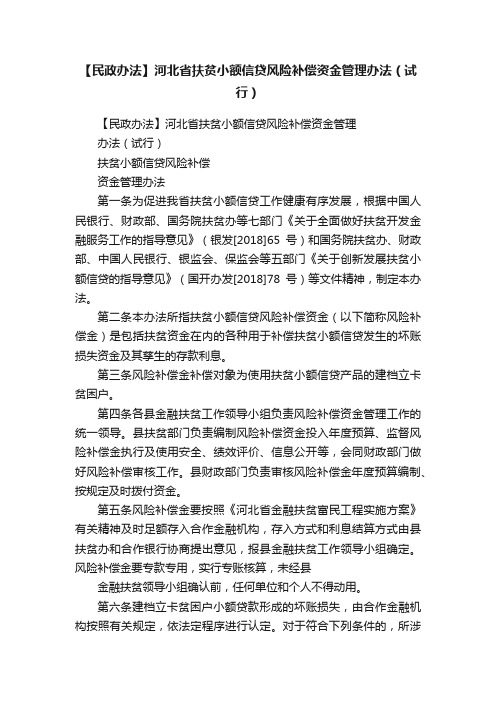 【民政办法】河北省扶贫小额信贷风险补偿资金管理办法（试行）

【民政办法】河北省扶贫小额信贷风险补偿资金管理

办法（试行）

扶贫小额信贷风险补偿

资金管理办法

第一条为促进我省扶贫小额信贷工作健康有序发展，根据中国人民银行、财政部、国务院扶贫办等七部门《关于全面做好扶贫开发金融服务工作的指导意见》（银发[2018]65 号）和国务院扶贫办、财政部、中国人民银行、银监会、保监会等五部门《关于创新发展扶贫小额信贷的指导意见》（国开办发[2018]78 号）等文件精神，制定本办法。

第二条本办法所指扶贫小额信贷风险补偿资金（以下简称风险补偿金）是包括扶贫资金在内的各种用于补偿扶贫小额信贷发生的坏账损失资金及其孳生的存款利息。

第三条风险补偿金补偿对象为使用扶贫小额信贷产品的建档立卡贫困户。

第四条各县金融扶贫工作领导小组负责风险补偿资金管理工作的统一领导。县扶贫部门负责编制风险补偿资金投入年度预算、监督风险补偿金执行及使用安全、绩效评价、信息公开等，会同财政部门做好风险补偿审核工作。县财政部门负责审核风险补偿金年度预算编制、按规定及时拨付资金。

第五条风险补偿金要按照《河北省金融扶贫富民工程实施方案》有关精神及时足额存入合作金融机构，存入方式和利息结算方式由县扶贫办和合作银行协商提出意见，报县金融扶贫工作领导小组确定。风险补偿金要专款专用，实行专账核算，未经县

金融扶贫领导小组确认前，任何单位和个人不得动用。

第六条建档立卡贫困户小额贷款形成的坏账损失，由合作金融机构按照有关规定，依法定程序进行认定。对于符合下列条件的，所涉